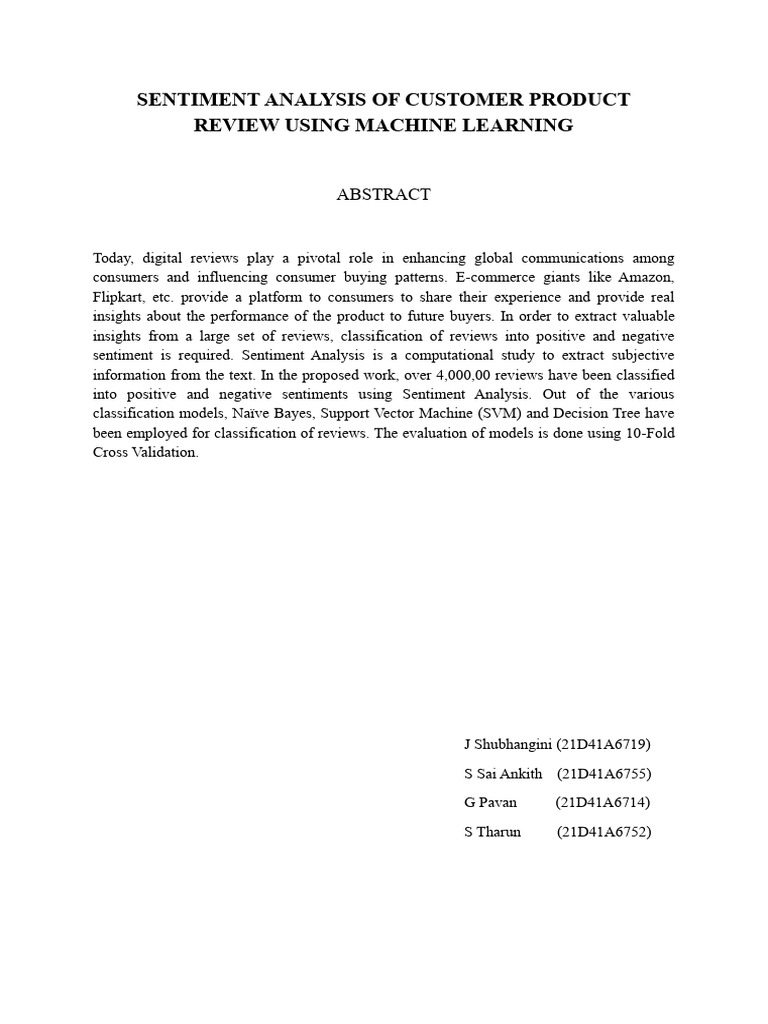 SENTIMENT ANALYSIS OF CUSTOMER PRODUCT REVIEW USING MACHINE LEARNING

ABSTRACT

Today, digital reviews play a pivotal role in enhancing global communications among consumers and influencing consumer buying patterns. E-commerce giants like Amazon, Flipkart, etc. provide a platform to consumers to share their experience and provide real insights about the performance of the product to future buyers. In order to extract valuable insights from a large set of reviews, classification of reviews into positive and negative sentiment is required. Sentiment Analysis is a computational study to extract subjective information from the text. In the proposed work, over 4,000,00 reviews have been classified into positive and negative sentiments using Sentiment Analysis. Out of the various classification models, Naïve Bayes, Support Vector Machine (SVM) and Decision Tree have been employed for classification of reviews. The evaluation of models is done using 10-Fold Cross Validation.

J Shubhangini (21D41A6719)

S Sai Ankith (21D41A6755)

G Pavan (21D41A6714)

S Tharun (21D41A6752)